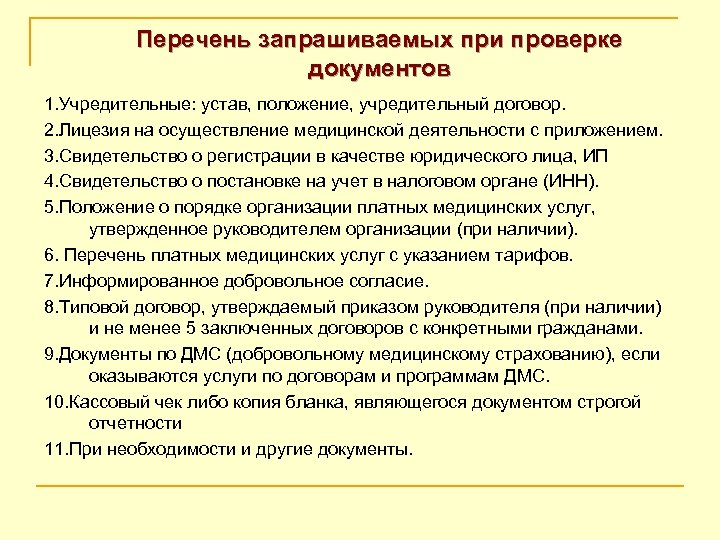 Перечень запрашиваемых при проверке документов

1.Учредительные: устав, положение, учредительный договор.

2.Лицезия на осуществление медицинской деятельности с приложением.

3.Свидетельство о регистрации в качестве юридического лица, ИП

4.Свидетельство о постановке на учет в налоговом органе (ИНН).

5.Положение о порядке организации платных медицинских услуг, утвержденное руководителем организации (при наличии).

6. Перечень платных медицинских услуг с указанием тарифов.

7.Информированное добровольное согласие.

8.Типовой договор, утверждаемый приказом руководителя (при наличии) и не менее 5 заключенных договоров с конкретными гражданами.

9.Документы по ДМС (добровольному медицинскому страхованию), если оказываются услуги по договорам и программам ДМС.

10.Кассовый чек либо копия бланка, являющегося документом строгой отчетности

11.При необходимости и другие документы.